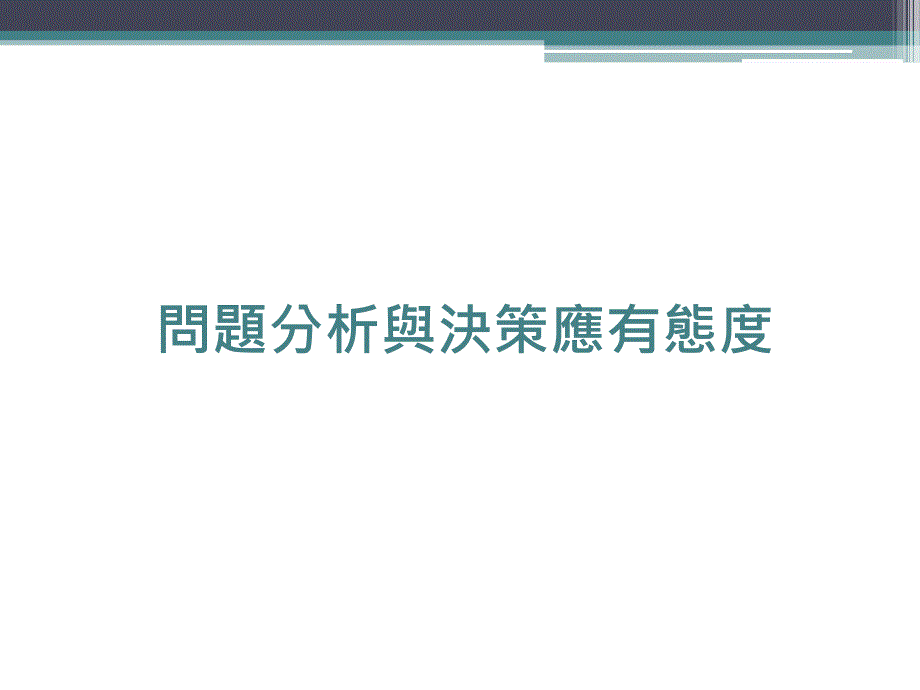 問題分析與決策應有態度